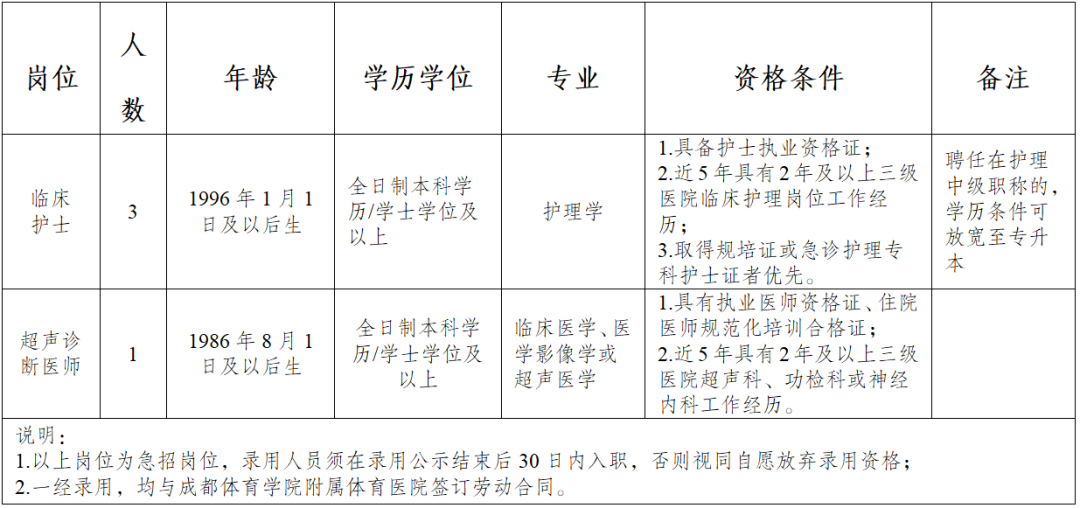 | 岗位 | 人数 | 年龄 | 学历学位 | 专业 | 资格条件 | 备注 |
|---|---|---|---|---|---|---|
| 临床护士 | 3 | 1996年1月1日及以后生 | 全日制本科学历/学士学位及以上 | 护理学 | 1.具备护士执业资格证；2.近5年具有2年及以上三级医院临床护理岗位工作经历；3.取得规培证或急诊护理专科护士证者优先。 | 聘任在护理中级职称的，学历条件可放宽至专升本 |
| 超声诊断医师 | 1 | 1986年8月1日及以后生 | 全日制本科学历/学士学位及以上 | 临床医学、医学影像学或超声医学 | 1.具有执业医师资格证、住院医师规范化培训合格证；2.近5年具有2年及以上三级医院超声科、功检科或神经内科工作经历。 | |
| 说明：1.以上岗位为急招岗位，录用人员须在录用公示结束后30日内入职，否则视同自愿放弃录用资格；2.一经录用，均与成都体育学院附属体育医院签订劳动合同。 | | | | | | |